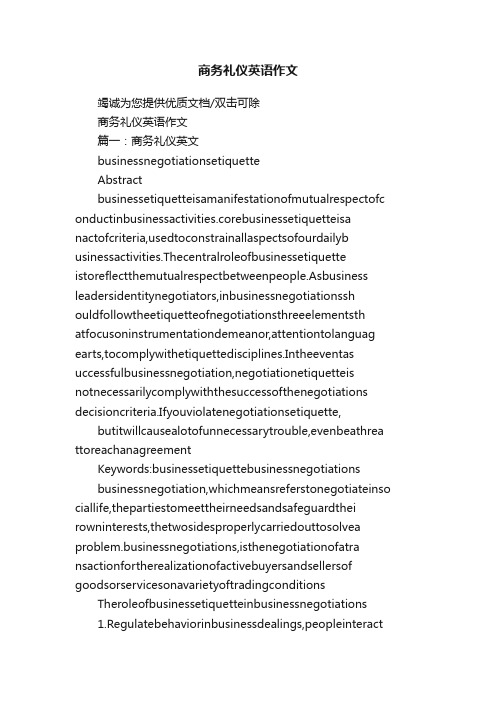 商务礼仪英语作文

竭诚为您提供优质文档/双击可除

商务礼仪英语作文

篇一：商务礼仪英文

businessnegotiationsetiquette

Abstract

businessetiquetteisamanifestationofmutualrespectofconductinbusinessactivities.corebusinessetiquetteisanactofcriteria,usedtoconstrainallaspectsofourdailybusinessactivities.Thecentralroleofbusinessetiquetteistoreflectthemutualrespectbetweenpeople.Asbusinessleadersidentitynegotiators,inbusinessnegotiationsshouldfollowtheetiquetteofnegotiationsthreeelementsthatfocusoninstrumentationdemeanor,attentiontolanguagearts,tocomplywithetiquettedisciplines.Intheeventasuccessfulbusinessnegotiation,negotiationetiquetteisnotnecessarilycomplywiththesuccessofthenegotiationsdecisioncriteria.Ifyouviolatenegotiationsetiquette,

butitwillcausealotofunnecessarytrouble,evenbeathreattoreachanagreement

Keywords:businessetiquettebusinessnegotiations

businessnegotiation,whichmeansreferstonegotiateinsociallife,thepartiestomeettheirneedsandsafeguardtheirowninterests,thetwosidesproperlycarriedouttosolveaproblem.businessnegotiations,isthenegotiationofatransactionfortherealizationofactivebuyersandsellersofgoodsorservicesonavarietyoftradingconditions

Theroleofbusinessetiquetteinbusinessnegotiations

1.Regulatebehaviorinbusinessdealings,peopleinteract